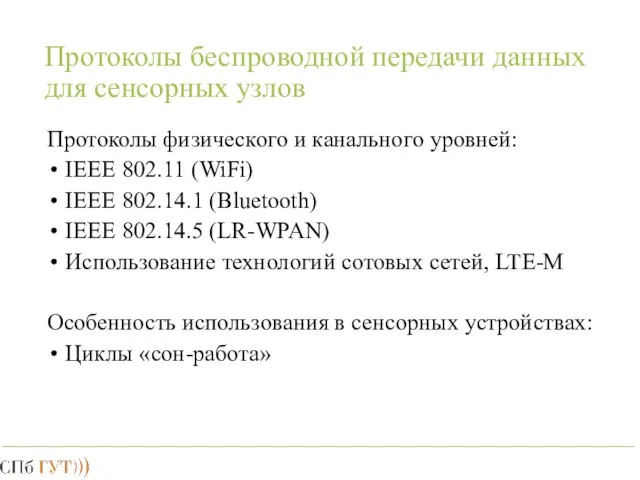 Протоколы беспроводной передачи данных для сенсорных узлов

Протоколы физического и канального уровней:
• IEEE 802.11 (WiFi)
• IEEE 802.14.1 (Bluetooth)
• IEEE 802.14.5 (LR-WPAN)
• Использование технологий сотовых сетей, LTE-M

Особенность использования в сенсорных устройствах:
• Циклы «сон-работа»

СПб ГУТ)))